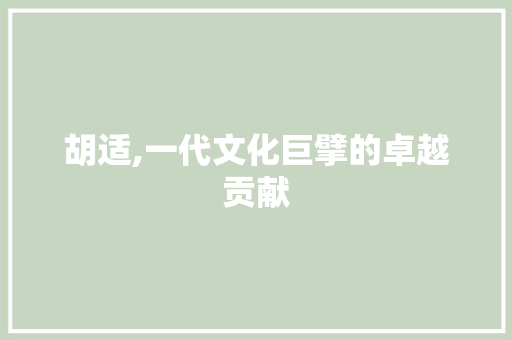 胡适,一代文化巨擘的卓越贡献